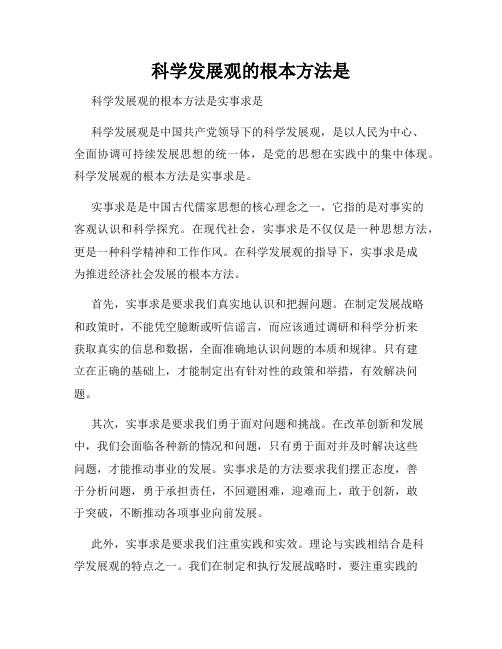 科学发展观的根本方法是

科学发展观的根本方法是实事求是

科学发展观是中国共产党领导下的科学发展观，是以人民为中心、全面协调可持续发展思想的统一体，是党的思想在实践中的集中体现。科学发展观的根本方法是实事求是。

实事求是是中国古代儒家思想的核心理念之一，它指的是对事实的客观认识和科学探究。在现代社会，实事求是不仅仅是一种思想方法，更是一种科学精神和工作作风。在科学发展观的指导下，实事求是成为推进经济社会发展的根本方法。

首先，实事求是要求我们真实地认识和把握问题。在制定发展战略和政策时，不能凭空臆断或听信谣言，而应该通过调研和科学分析来获取真实的信息和数据，全面准确地认识问题的本质和规律。只有建立在正确的基础上，才能制定出有针对性的政策和举措，有效解决问题。

其次，实事求是要求我们勇于面对问题和挑战。在改革创新和发展中，我们会面临各种新的情况和问题，只有勇于面对并及时解决这些问题，才能推动事业的发展。实事求是的方法要求我们摆正态度，善于分析问题，勇于承担责任，不回避困难，迎难而上，敢于创新，敢于突破，不断推动各项事业向前发展。

此外，实事求是要求我们注重实践和实效。理论与实践相结合是科学发展观的特点之一。我们在制定和执行发展战略时，要注重实践的